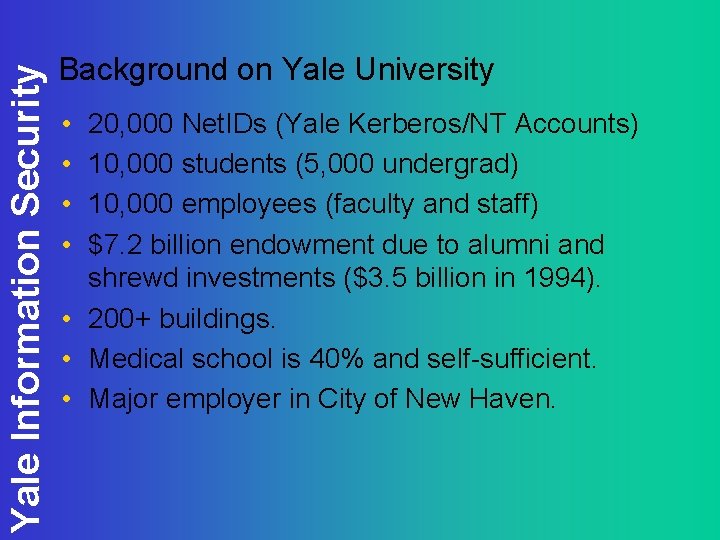 Yale Information Security

Background on Yale University

• 20,000 NetIDs (Yale Kerberos/NT Accounts)
• 10,000 students (5,000 undergrad)
• 10,000 employees (faculty and staff)
• \$7.2 billion endowment due to alumni and shrewd investments (\$3.5 billion in 1994).
• 200+ buildings.
• Medical school is 40% and self-sufficient.
• Major employer in City of New Haven.